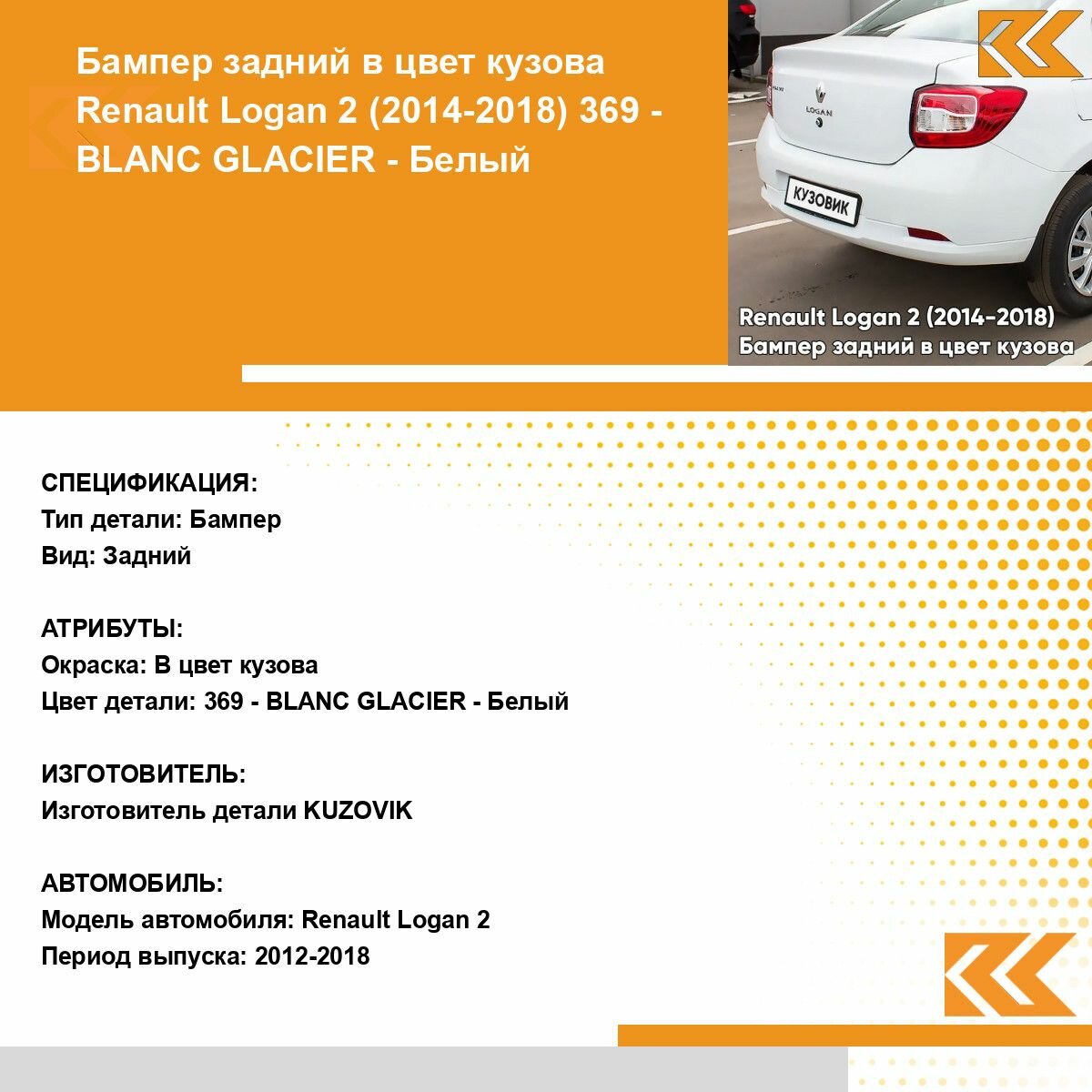 Бампер задний в цвет кузова Renault Logan 2 (2014-2018) 369 - BLANC GLACIER - Белый

LOGAN

КУЗОВИК

Renault Logan 2 (2014-2018)
Бампер задний в цвет кузова

СПЕЦИФИКАЦИЯ:
Тип детали: Бампер
Вид: Задний

АТРИБУТЫ:
Окраска: В цвет кузова
Цвет детали: 369 - BLANC GLACIER - Белый

ИЗГОТОВИТЕЛЬ:
Изготовитель детали KUZOVIK

АВТОМОБИЛЬ:
Модель автомобиля: Renault Logan 2
Период выпуска: 2012-2018